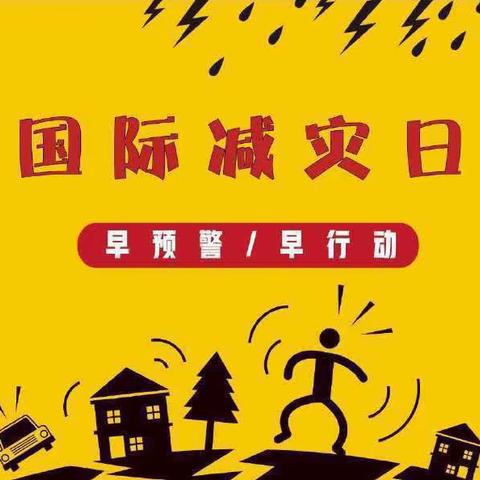 国际减灾日

早预警 / 早行动